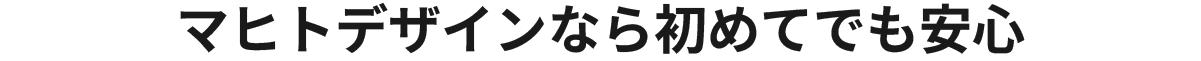 マヒトデザインなら初めてでも安心